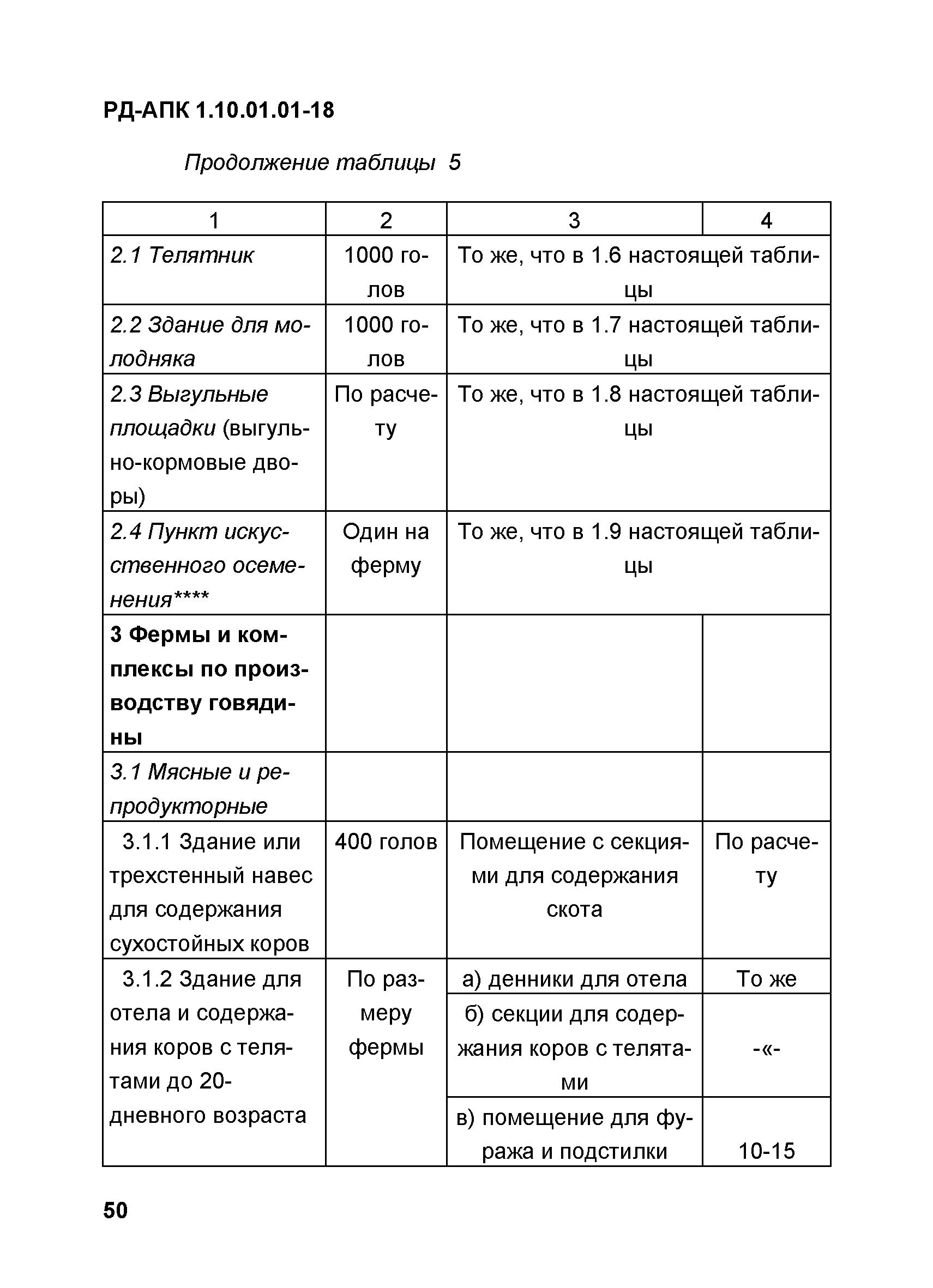 РД-АПК 1.10.01.01-18

Продолжение таблицы 5

| 1 | 2 | 3 | 4 |
|---|---|---|---|
| 2.1 Телятник | 1000 голов | То же, что в 1.6 настоящей таблицы | |
| 2.2 Здание для молодняка | 1000 голов | То же, что в 1.7 настоящей таблицы | |
| 2.3 Выгульные площадки (выгульно-кормовые дворы) | По расчету | То же, что в 1.8 настоящей таблицы | |
| 2.4 Пункт искусственного осеменения**** | Один на ферму | То же, что в 1.9 настоящей таблицы | |
| 3 Фермы и комплексы по производству говядины | | | |
| 3.1 Мясные и репродукторные | | | |
| 3.1.1 Здание или трехстенный навес для содержания сухостойных коров | 400 голов | Помещение с секциями для содержания скота | По расчету |
| 3.1.2 Здание для отела и содержания коров с телятами до 20-дневного возраста | По размеру фермы | а) денники для отела | То же |
| | | б) секции для содержания коров с телятами | -«- |
| | | в) помещение для фуража и подстилки | 10-15 |

50